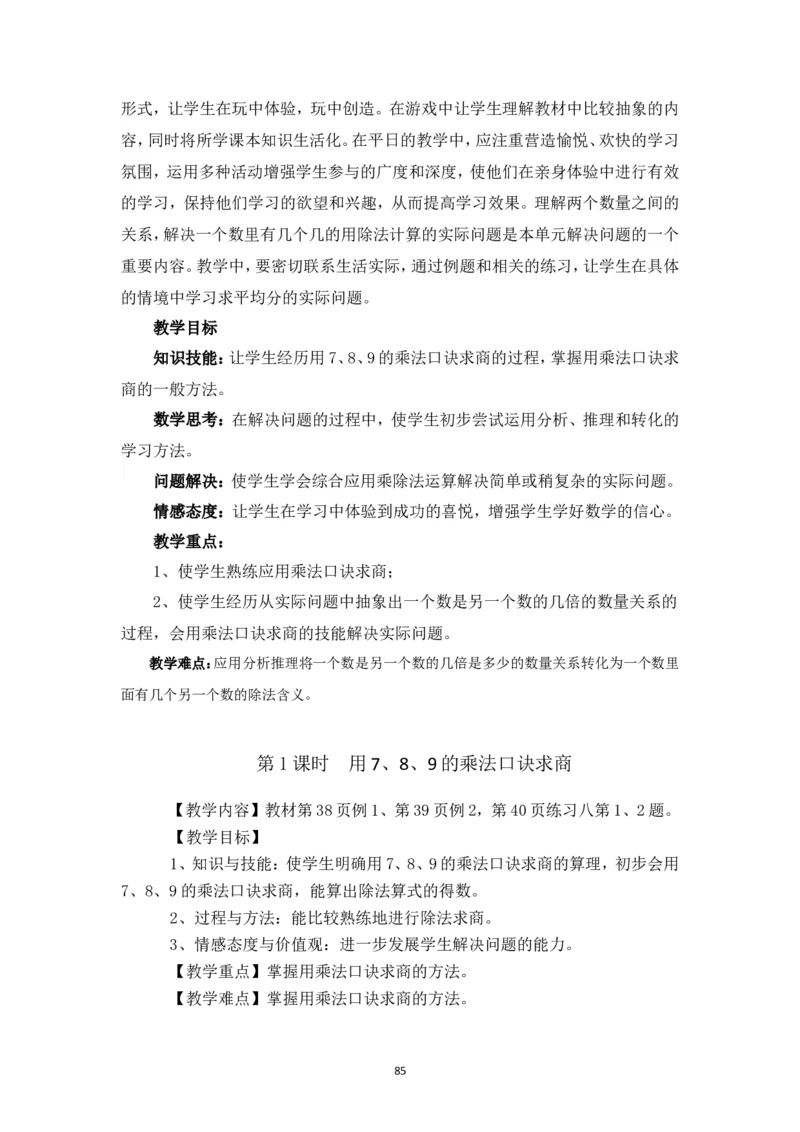 形式，让学生在玩中体验，玩中创造。在游戏中让学生理解教材中比较抽象的内容，同时将所学课本知识生活化。在平日的教学中，应注重营造愉悦、欢快的学习氛围，运用多种活动增强学生参与的广度和深度，使他们在亲身体验中进行有效的学习，保持他们学习的欲望和兴趣，从而提高学习效果。理解两个数量之间的关系，解决一个数里有几个几的用除法计算的实际问题是本单元解决问题的一个重要内容。教学中，要密切联系生活实际，通过例题和相关的练习，让学生在具体的情境中学习求平均分的实际问题。

教学目标

知识技能：让学生经历用7、8、9的乘法口诀求商的过程，掌握用乘法口诀求商的一般方法。

数学思考：在解决问题的过程中，使学生初步尝试运用分析、推理和转化的学习方法。

问题解决：使学生学会综合应用乘除法运算解决简单或稍复杂的实际问题。

情感态度：让学生在学习中体验到成功的喜悦，增强学生学好数学的信心。

教学重点：

1、使学生熟练应用乘法口诀求商；

2、使学生经历从实际问题中抽象出一个数是另一个数的几倍的数量关系的过程，会用乘法口诀求商的技能解决实际问题。

教学难点：应用分析推理将一个数是另一个数的几倍是多少的数量关系转化为一个数里面有几个另一个数的除法含义。

第1课时　用7、8、9的乘法口诀求商

【教学内容】教材第38页例1、第39页例2，第40页练习八第1、2题。

【教学目标】

1、知识与技能：使学生明确用7、8、9的乘法口诀求商的算理，初步会用7、8、9的乘法口诀求商，能算出除法算式的得数。

2、过程与方法：能比较熟练地进行除法求商。

3、情感态度与价值观：进一步发展学生解决问题的能力。

【教学重点】掌握用乘法口诀求商的方法。

【教学难点】掌握用乘法口诀求商的方法。

85